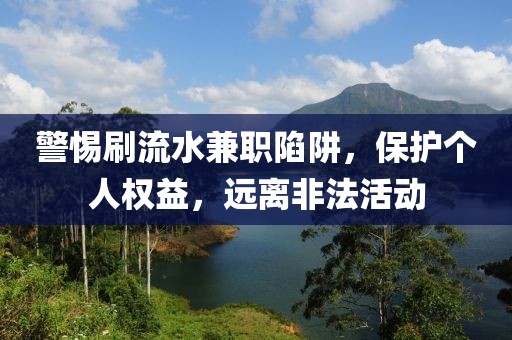 警惕刷流水兼职陷阱，保护个人权益，远离非法活动